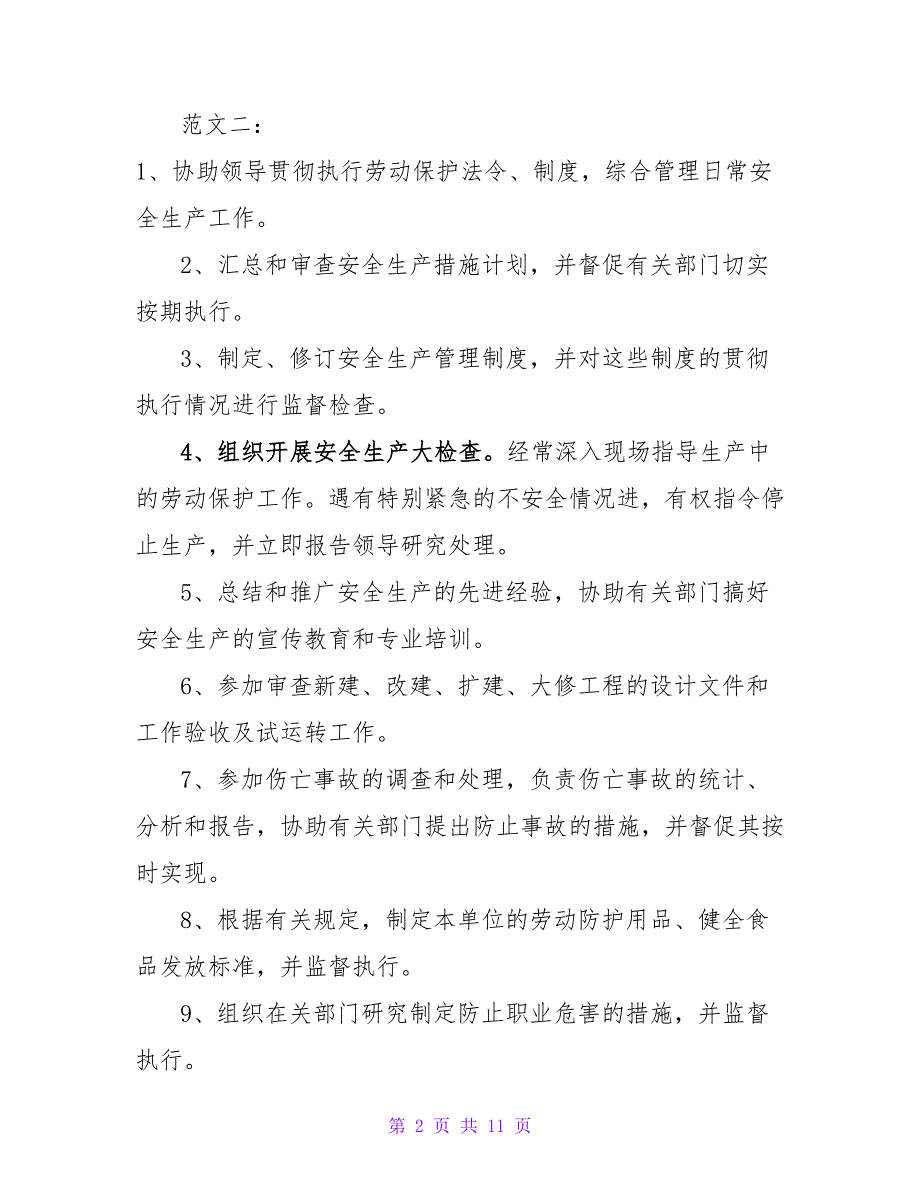 范文二：

1、协助领导贯彻执行劳动保护法令、制度，综合管理日常安全生产工作。

2、汇总和审查安全生产措施计划，并督促有关部门切实按期执行。

3、制定、修订安全生产管理制度，并对这些制度的贯彻执行情况进行监督检查。

4、组织开展安全生产大检查。经常深入现场指导生产中的劳动保护工作。遇有特别紧急的不安全情况进，有权指令停止生产，并立即报告领导研究处理。

5、总结和推广安全生产的先进经验，协助有关部门搞好安全生产的宣传教育和专业培训。

6、参加审查新建、改建、扩建、大修工程的设计文件和工作验收及试运转工作。

7、参加伤亡事故的调查和处理，负责伤亡事故的统计、分析和报告，协助有关部门提出防止事故的措施，并督促其按时实现。

8、根据有关规定，制定本单位的劳动防护用品、健全食品发放标准，并监督执行。

9、组织在关部门研究制定防止职业危害的措施，并监督执行。

第 2 页 共 11 页